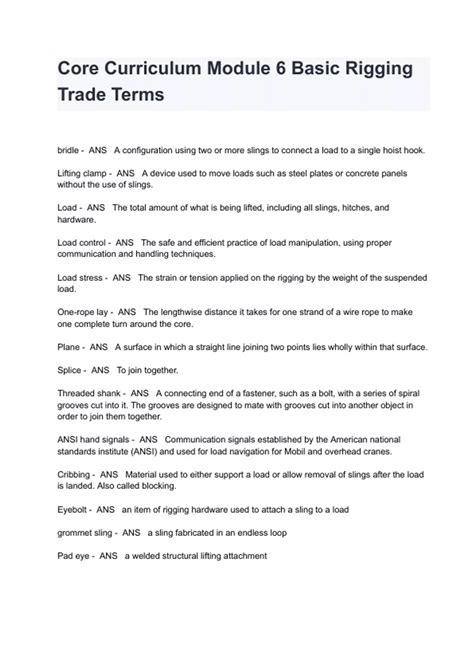 Core Curriculum Module 6 Basic Rigging Trade Terms

bridle - ANS A configuration using two or more slings to connect a load to a single hoist hook.

Lifting clamp - ANS A device used to move loads such as steel plates or concrete panels without the use of slings.

Load - ANS The total amount of what is being lifted, including all slings, hitches, and hardware.

Load control - ANS The safe and efficient practice of load manipulation, using proper communication and handling techniques.

Load stress - ANS The strain or tension applied on the rigging by the weight of the suspended load.

One-rope lay - ANS The lengthwise distance it takes for one strand of a wire rope to make one complete turn around the core.

Plane - ANS A surface in which a straight line joining two points lies wholly within that surface.

Splice - ANS To join together.

Threaded shank - ANS A connecting end of a fastener, such as a bolt, with a series of spiral grooves cut into it. The grooves are designed to mate with grooves cut into another object in order to join them together.

ANSI hand signals - ANS Communication signals established by the American national standards institute (ANSI) and used for load navigation for Mobil and overhead cranes.

Cribbing - ANS Material used to either support a load or allow removal of slings after the load is landed. Also called blocking.

Eyebolt - ANS an item of rigging hardware used to attach a sling to a load

grommet sling - ANS a sling fabricated in an endless loop

Pad eye - ANS a welded structural lifting attachment